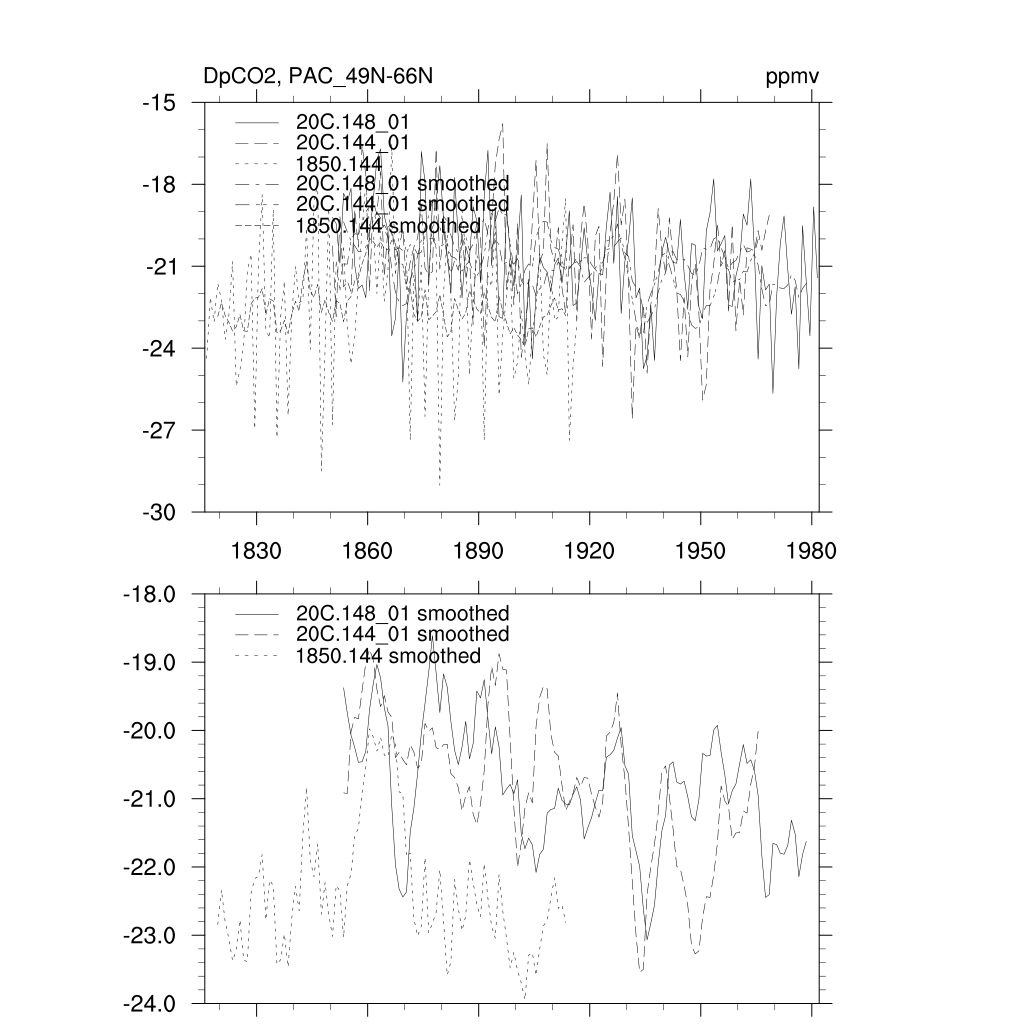 DpCO2, PAC_49N-66N

ppmv

-15
-18
-21
-24
-27
-30

20C.148_01
20C.144_01
1850.144
20C.148_01 smoothed
20C.144_01 smoothed
1850.144 smoothed

1830
1860
1890
1920
1950
1980

-18.0
-19.0
-20.0
-21.0
-22.0
-23.0
-24.0

20C.148_01 smoothed
20C.144_01 smoothed
1850.144 smoothed